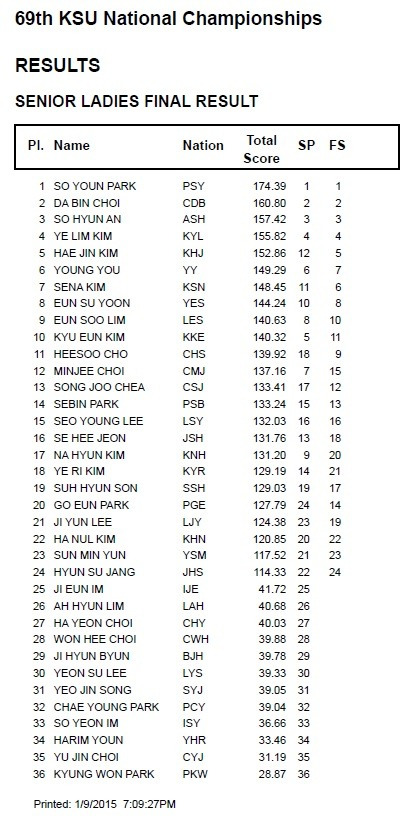 69th KSU National Championships

RESULTS

SENIOR LADIES FINAL RESULT

| Pl. | Name | Nation | Total Score | SP | FS |
|---|---|---|---|---|---|
| 1 | SO YOUN PARK | PSY | 174.39 | 1 | 1 |
| 2 | DA BIN CHOI | CDB | 160.80 | 2 | 2 |
| 3 | SO HYUN AN | ASH | 157.42 | 3 | 3 |
| 4 | YE LIM KIM | KYL | 155.82 | 4 | 4 |
| 5 | HAE JIN KIM | KHJ | 152.86 | 12 | 5 |
| 6 | YOUNG YOU | YY | 149.29 | 6 | 7 |
| 7 | SENA KIM | KSN | 148.45 | 11 | 6 |
| 8 | EUN SU YOON | YES | 144.24 | 10 | 8 |
| 9 | EUN SOO LIM | LES | 140.63 | 8 | 10 |
| 10 | KYU EUN KIM | KKE | 140.32 | 5 | 11 |
| 11 | HEESOO CHO | CHS | 139.92 | 18 | 9 |
| 12 | MINJEE CHOI | CMJ | 137.16 | 7 | 15 |
| 13 | SONG JOO CHEA | CSJ | 133.41 | 17 | 12 |
| 14 | SEBIN PARK | PSB | 133.24 | 15 | 13 |
| 15 | SEO YOUNG LEE | LSY | 132.03 | 16 | 16 |
| 16 | SE HEE JEON | JSH | 131.76 | 13 | 18 |
| 17 | NA HYUN KIM | KNH | 131.20 | 9 | 20 |
| 18 | YE RI KIM | KYR | 129.19 | 14 | 21 |
| 19 | SUH HYUN SON | SSH | 129.03 | 19 | 17 |
| 20 | GO EUN PARK | PGE | 127.79 | 24 | 14 |
| 21 | JI YUN LEE | LJY | 124.38 | 23 | 19 |
| 22 | HA NUL KIM | KHN | 120.85 | 20 | 22 |
| 23 | SUN MIN YUN | YSM | 117.52 | 21 | 23 |
| 24 | HYUN SU JANG | JHS | 114.33 | 22 | 24 |
| 25 | JI EUN IM | IJE | 41.72 | 25 | |
| 26 | AH HYUN LIM | LAH | 40.68 | 26 | |
| 27 | HA YEON CHOI | CHY | 40.03 | 27 | |
| 28 | WON HEE CHOI | CWH | 39.88 | 28 | |
| 29 | JI HYUN BYUN | BJH | 39.78 | 29 | |
| 30 | YEON SU LEE | LYS | 39.33 | 30 | |
| 31 | YEO JIN SONG | SYJ | 39.05 | 31 | |
| 32 | CHAE YOUNG PARK | PCY | 39.04 | 32 | |
| 33 | SO YEON IM | ISY | 36.66 | 33 | |
| 34 | HARIM YOUN | YHR | 33.46 | 34 | |
| 35 | YU JIN CHOI | CYJ | 31.19 | 35 | |
| 36 | KYUNG WON PARK | PKW | 28.87 | 36 | |

Printed: 1/9/2015 7:09:27PM